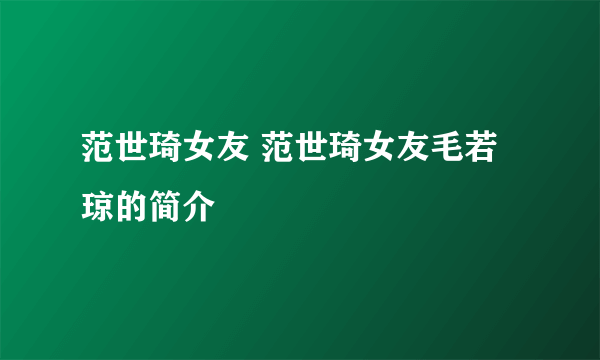 范世琦女友 范世琦女友毛若琼的简介